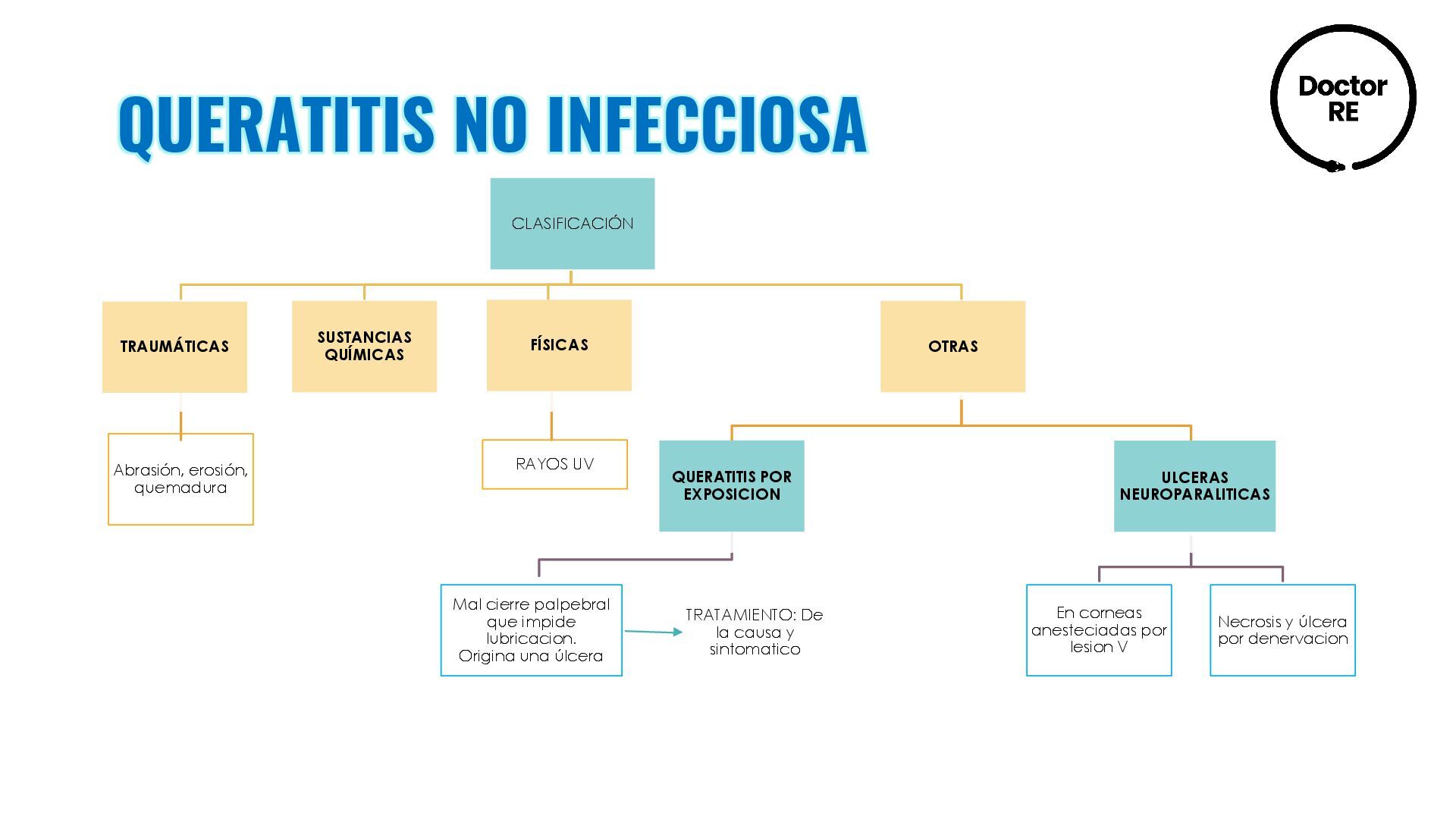 QUERATITIS NO INFECCIOSA

Doctor RE

CLASIFICACIÓN

TRAUMÁTICAS

SUSTANCIAS QUÍMICAS

FÍSICAS

OTRAS

Abrasión, erosión, quemadura

RAYOS UV

QUERATITIS POR EXPOSICION

ULCERAS NEUROPARALITICAS

Mal cierre palpebral que impide lubricacion. Origina una úlcera

TRATAMIENTO: De la causa y sintomatico

En corneas anesteciadas por lesion V

Necrosis y úlcera por denervacion